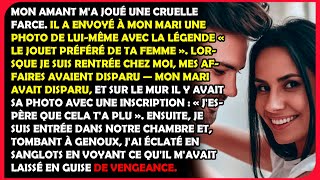 MON AMANT M'A JOUÉ UNE CRUELLE FARCE. IL A ENVOYÉ À MON MARI UNE PHOTO DE LUI-MÊME AVEC LA LÉGENDE « LE JOUET PRÉFÉRÉ DE TA FEMME ». LORSQUE JE SUIS RENTRÉE CHEZ MOI, MES AFFAIRES AVAIENT DISPARU — MON MARI AVAIT DISPARU, ET SUR LE MUR IL Y AVAIT SA PHOTO AVEC UNE INSCRIPTION : « J'ESPÈRE QUE CELA T'A PLU ». ENSUITE, JE SUIS ENTRÉE DANS NOTRE CHAMBRE ET, TOMBANT À GENOUX, J'AI ÉCLATÉ EN SANGLOTS EN VOYANT CE QU'IL M'AVAIT LAISSÉ EN GUISE DE VENGEANCE.